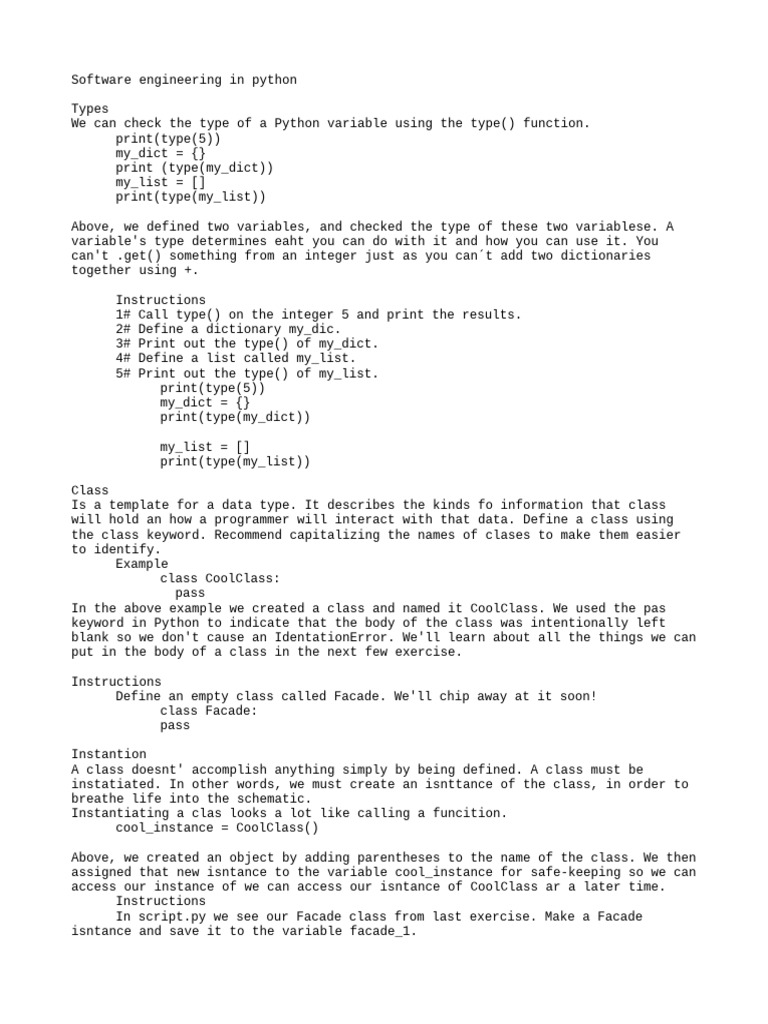 Software engineering in python

Types
We can check the type of a Python variable using the type() function.
print(type(5))
my_dict = {}
print (type(my_dict))
my_list = []
print(type(my_list))

Above, we defined two variables, and checked the type of these two variablese. A variable's type determines eaht you can do with it and how you can use it. You can't .get() something from an integer just as you can´t add two dictionaries together using +.

Instructions
1# Call type() on the integer 5 and print the results.
2# Define a dictionary my_dic.
3# Print out the type() of my_dict.
4# Define a list called my_list.
5# Print out the type() of my_list.
print(type(5))
my_dict = {}
print(type(my_dict))

my_list = []
print(type(my_list))

Class
Is a template for a data type. It describes the kinds fo information that class will hold an how a programmer will interact with that data. Define a class using the class keyword. Recommend capitalizing the names of clases to make them easier to identify.
Example
class CoolClass:
pass
In the above example we created a class and named it CoolClass. We used the pas keyword in Python to indicate that the body of the class was intentionally left blank so we don't cause an IdentationError. We'll learn about all the things we can put in the body of a class in the next few exercise.

Instructions
Define an empty class called Facade. We'll chip away at it soon!
class Facade:
pass

Instantion
A class doesnt' accomplish anything simply by being defined. A class must be instatiated. In other words, we must create an isnttance of the class, in order to breathe life into the schematic.
Instantiating a clas looks a lot like calling a funcition.
cool_instance = CoolClass()

Above, we created an object by adding parentheses to the name of the class. We then assigned that new isntance to the variable cool_instance for safe-keeping so we can access our instance of we can access our isntance of CoolClass ar a later time.
Instructions
In script.py we see our Facade class from last exercise. Make a Facade isntance and save it to the variable facade_1.